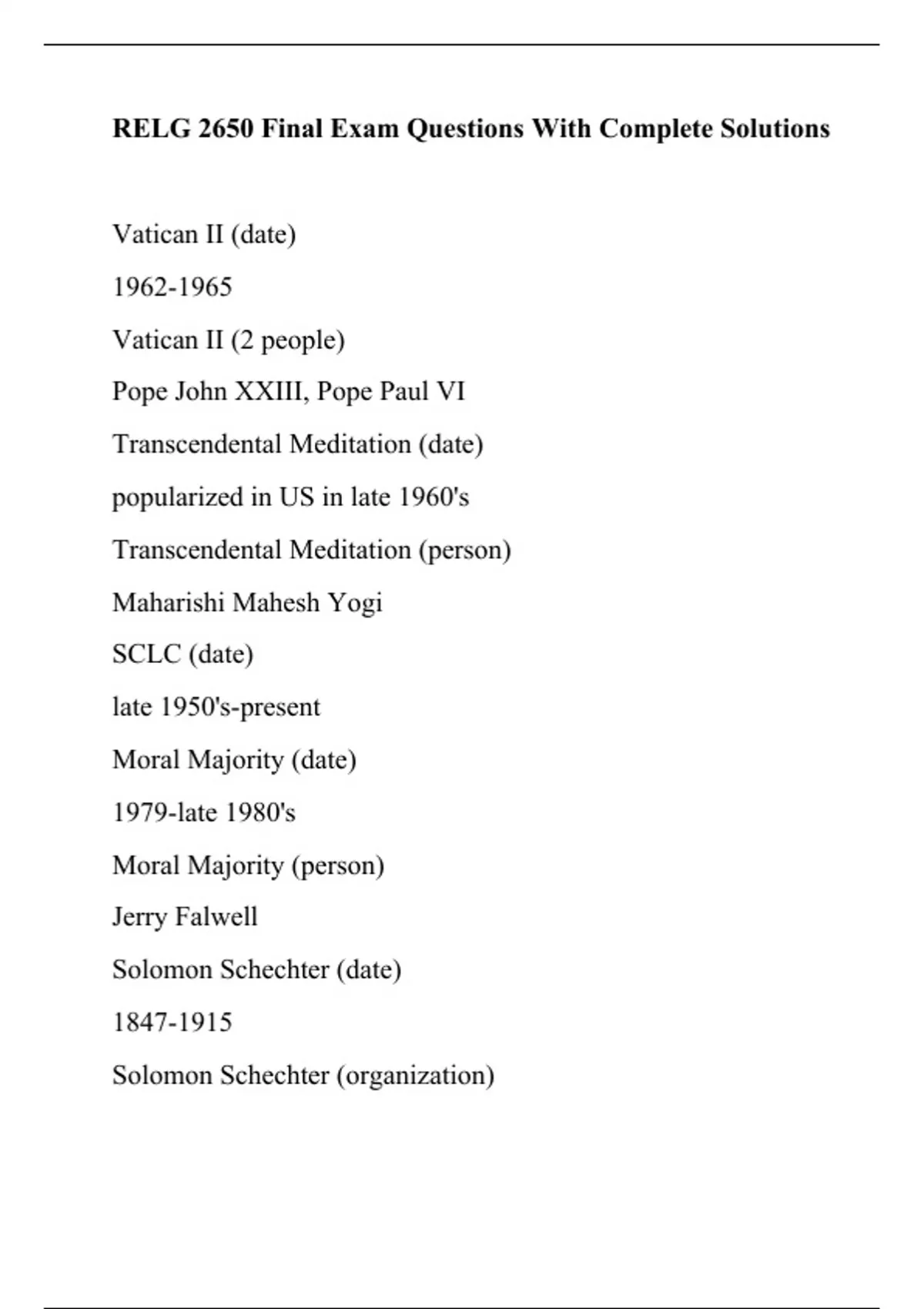 RELG 2650 Final Exam Questions With Complete Solutions

Vatican II (date)

1962-1965

Vatican II (2 people)

Pope John XXIII, Pope Paul VI

Transcendental Meditation (date)

popularized in US in late 1960's

Transcendental Meditation (person)

Maharishi Mahesh Yogi

SCLC (date)

late 1950's-present

Moral Majority (date)

1979-late 1980's

Moral Majority (person)

Jerry Falwell

Solomon Schechter (date)

1847-1915

Solomon Schechter (organization)